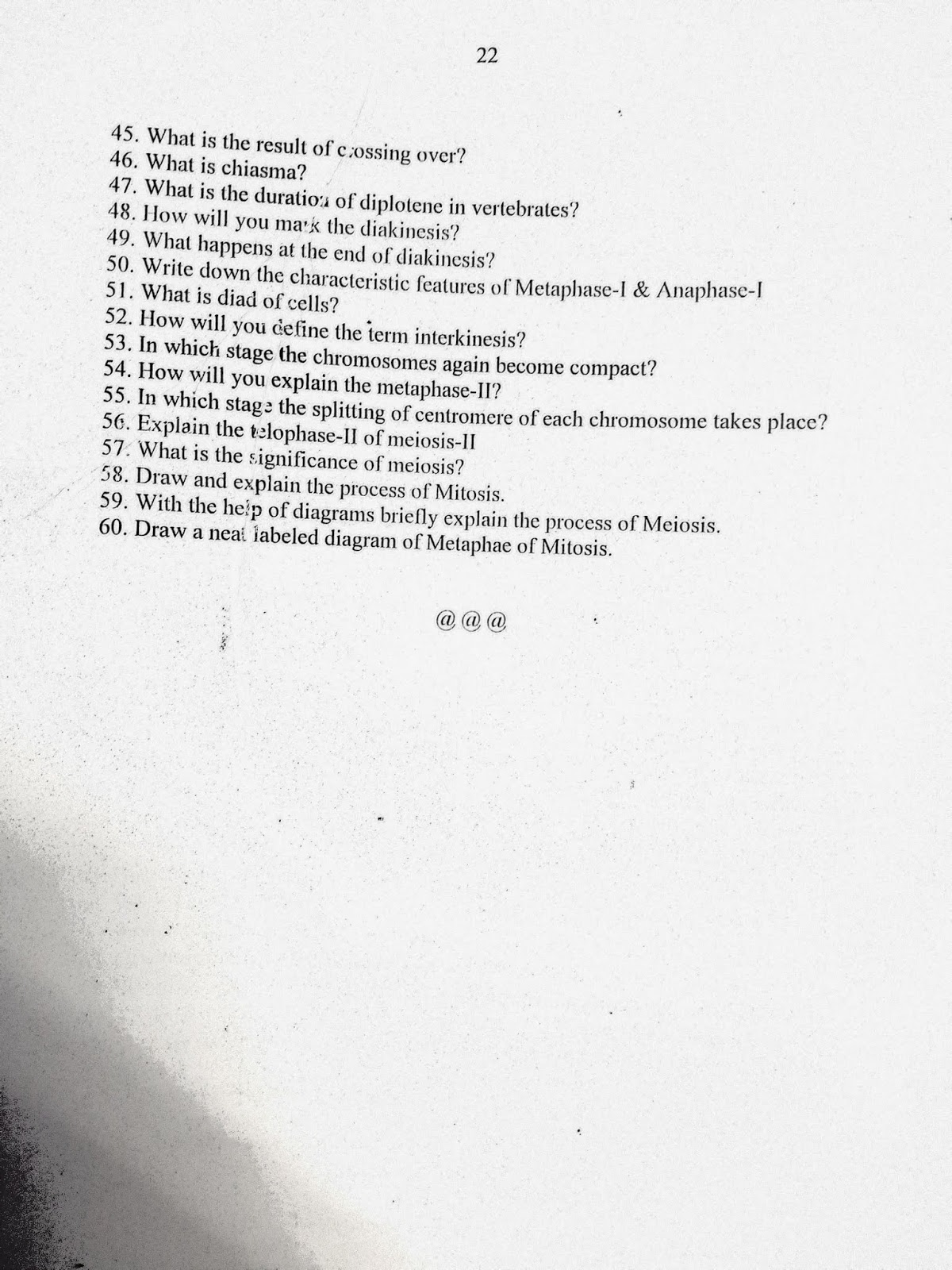 22

45. What is the result of crossing over?
46. What is chiasma?
47. What is the duration of diplotene in vertebrates?
48. How will you mark the diakinesis?
49. What happens at the end of diakinesis?
50. Write down the characteristic features of Metaphase-I & Anaphase-I
51. What is diad of cells?
52. How will you define the term interkinesis?
53. In which stage the chromosomes again become compact?
54. How will you explain the metaphase-II?
55. In which stage the splitting of centromere of each chromosome takes place?
56. Explain the telophase-II of meiosis-II
57. What is the significance of meiosis?
58. Draw and explain the process of Mitosis.
59. With the help of diagrams briefly explain the process of Meiosis.
60. Draw a neat labeled diagram of Metaphae of Mitosis.

@@@